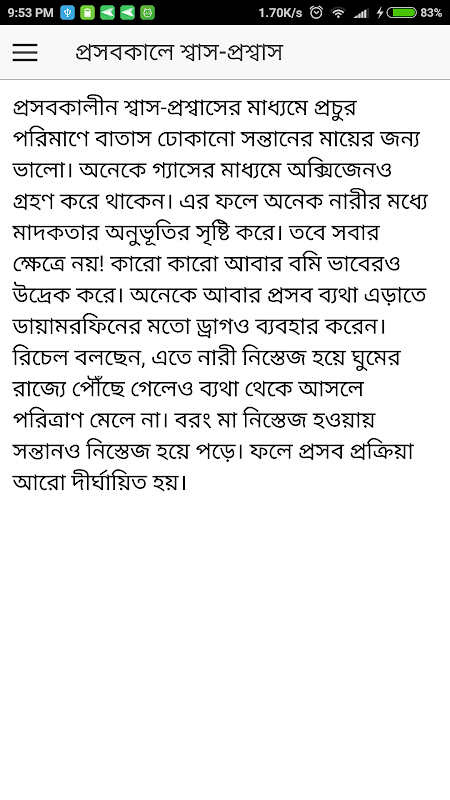 9:53 PM 1.70K/s 83%

প্রসবকালে শ্বাস-প্রশ্বাস

প্রসবকালীন শ্বাস-প্রশ্বাসের মাধ্যমে প্রচুর পরিমাণে বাতাস ঢোকানো সন্তানের মায়ের জন্য ভালো। অনেকে গ্যাসের মাধ্যমে অক্সিজেনও গ্রহণ করে থাকেন। এর ফলে অনেক নারীর মধ্যে মাদকতার অনুভূতির সৃষ্টি করে। তবে সবার ক্ষেত্রে নয়! কারো কারো আবার বমি ভাবেরও উদ্রেক করে। অনেকে আবার প্রসব ব্যথা এড়াতে ডায়ামরফিনের মতো ড্রাগও ব্যবহার করেন। রিচেল বলছেন, এতে নারী নিস্তেজ হয়ে ঘুমের রাজ্যে পৌঁছে গেলেও ব্যথা থেকে আসলে পরিত্রাণ মেলে না। বরং মা নিস্তেজ হওয়ায় সন্তানও নিস্তেজ হয়ে পড়ে। ফলে প্রসব প্রক্রিয়া আরো দীর্ঘায়িত হয়।